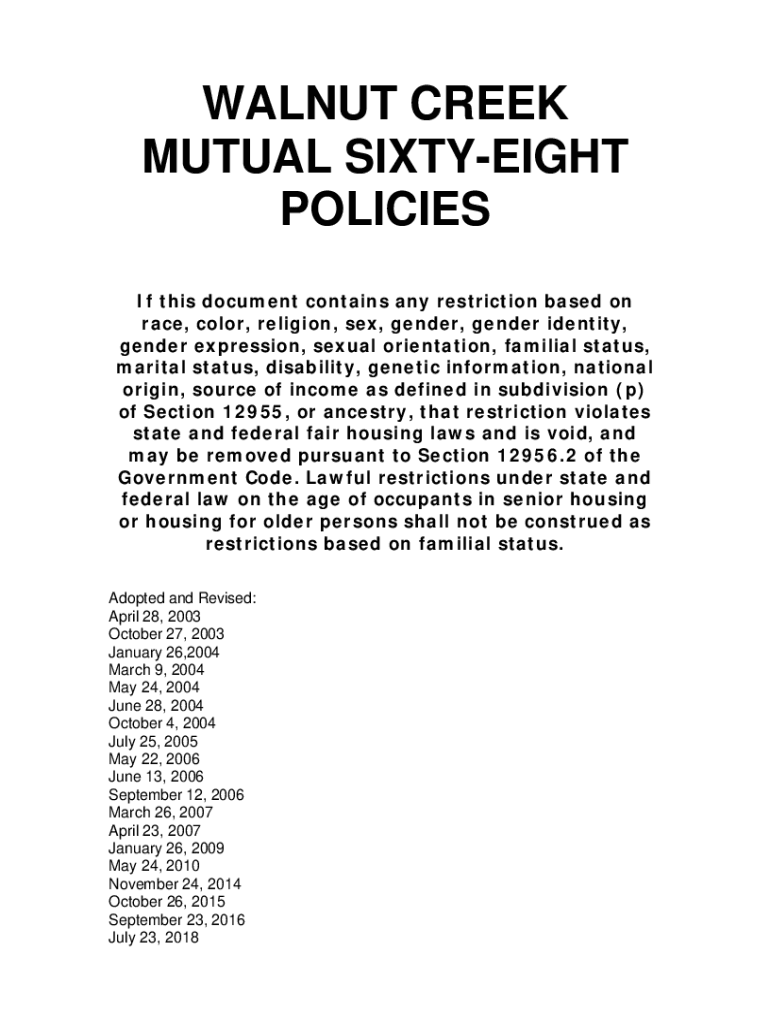 WALNUT CREEK
MUTUAL SIXTY-EIGHT
POLICIES

If this document contains any restriction based on race, color, religion, sex, gender, gender identity, gender expression, sexual orientation, familial status, marital status, disability, genetic information, national origin, source of income as defined in subdivision (p) of Section 12955, or ancestry, that restriction violates state and federal fair housing laws and is void, and may be removed pursuant to Section 12956.2 of the Government Code. Lawful restrictions under state and federal law on the age of occupants in senior housing or housing for older persons shall not be construed as restrictions based on familial status.

Adopted and Revised:
April 28, 2003
October 27, 2003
January 26,2004
March 9, 2004
May 24, 2004
June 28, 2004
October 4, 2004
July 25, 2005
May 22, 2006
June 13, 2006
September 12, 2006
March 26, 2007
April 23, 2007
January 26, 2009
May 24, 2010
November 24, 2014
October 26, 2015
September 23, 2016
July 23, 2018